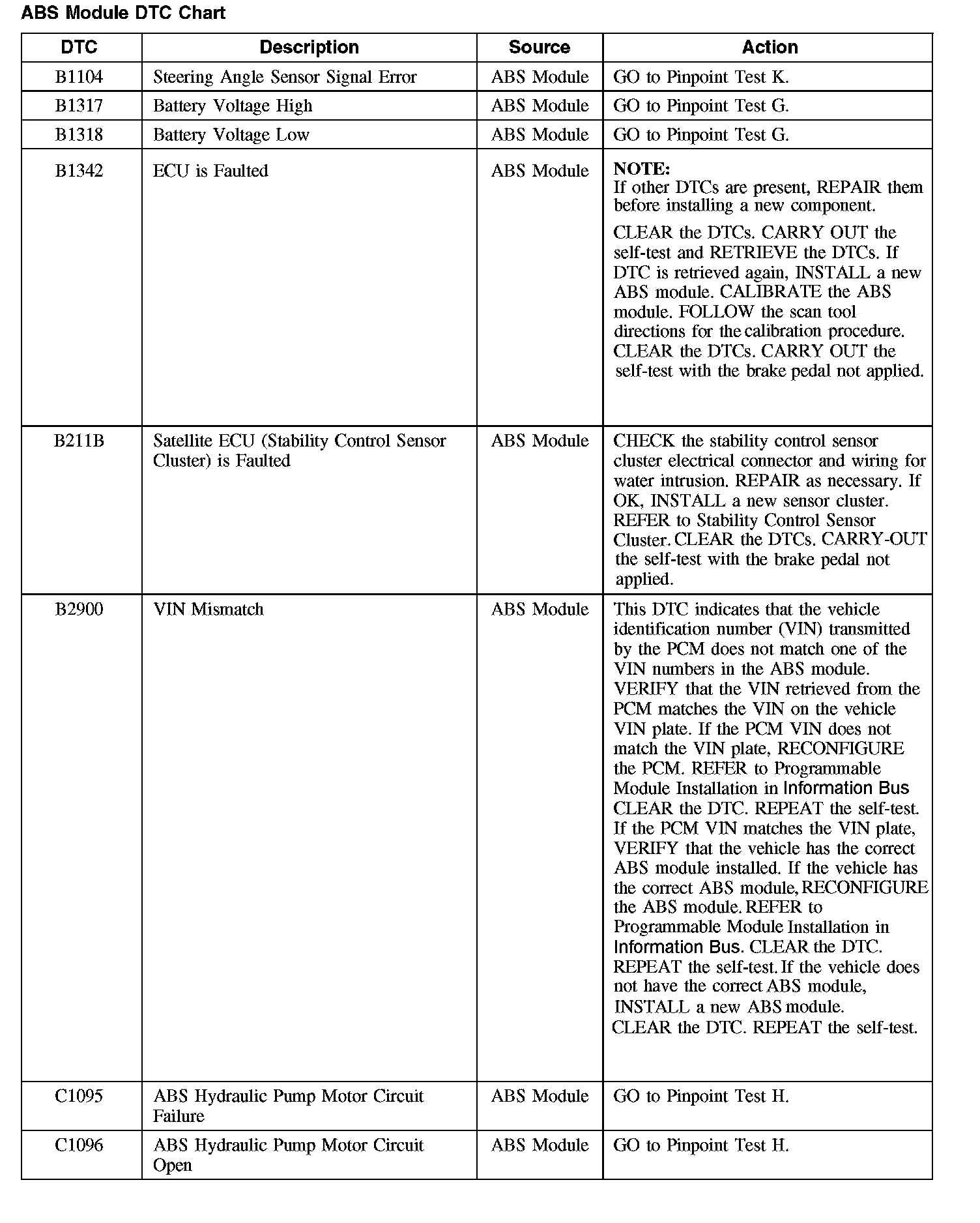 ABS Module DTC Chart

| DTC | Description | Source | Action |
|---|---|---|---|
| B1104 | Steering Angle Sensor Signal Error | ABS Module | GO to Pinpoint Test K. |
| B1317 | Battery Voltage High | ABS Module | GO to Pinpoint Test G. |
| B1318 | Battery Voltage Low | ABS Module | GO to Pinpoint Test G. |
| B1342 | ECU is Faulted | ABS Module | NOTE: If other DTCs are present, REPAIR them before installing a new component. CLEAR the DTCs. CARRY OUT the self-test and RETRIEVE the DTCs. If DTC is retrieved again, INSTALL a new ABS module. CALIBRATE the ABS module. FOLLOW the scan tool directions for the calibration procedure. CLEAR the DTCs. CARRY OUT the self-test with the brake pedal not applied. |
| B211B | Satellite ECU (Stability Control Sensor Cluster) is Faulted | ABS Module | CHECK the stability control sensor cluster electrical connector and wiring for water intrusion. REPAIR as necessary. If OK, INSTALL a new sensor cluster. REFER to Stability Control Sensor Cluster. CLEAR the DTCs. CARRY-OUT the self-test with the brake pedal not applied. |
| B2900 | VIN Mismatch | ABS Module | This DTC indicates that the vehicle identification number (VIN) transmitted by the PCM does not match one of the VIN numbers in the ABS module. VERIFY that the VIN retrieved from the PCM matches the VIN on the vehicle VIN plate. If the PCM VIN does not match the VIN plate, RECONFIGURE the PCM. REFER to Programmable Module Installation in Information Bus CLEAR the DTC. REPEAT the self-test. If the PCM VIN matches the VIN plate, VERIFY that the vehicle has the correct ABS module installed. If the vehicle has the correct ABS module, RECONFIGURE the ABS module. REFER to Programmable Module Installation in Information Bus. CLEAR the DTC. REPEAT the self-test. If the vehicle does not have the correct ABS module, INSTALL a new ABS module. CLEAR the DTC. REPEAT the self-test. |
| C1095 | ABS Hydraulic Pump Motor Circuit Failure | ABS Module | GO to Pinpoint Test H. |
| C1096 | ABS Hydraulic Pump Motor Circuit Open | ABS Module | GO to Pinpoint Test H. |